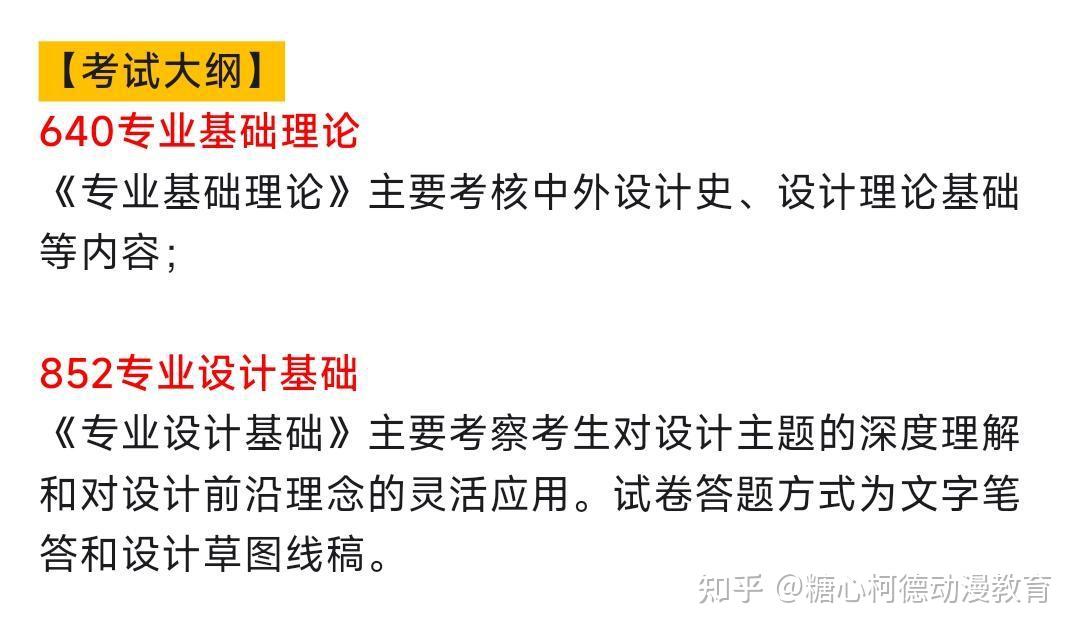 【考试大纲】
640专业基础理论
《专业基础理论》主要考核中外设计史、设计理论基础等内容;

852专业设计基础
《专业设计基础》主要考察考生对设计主题的深度理解和对设计前沿理念的灵活应用。试卷答题方式为文字笔答和设计草图线稿。

知乎 @糖心柯德动漫教育